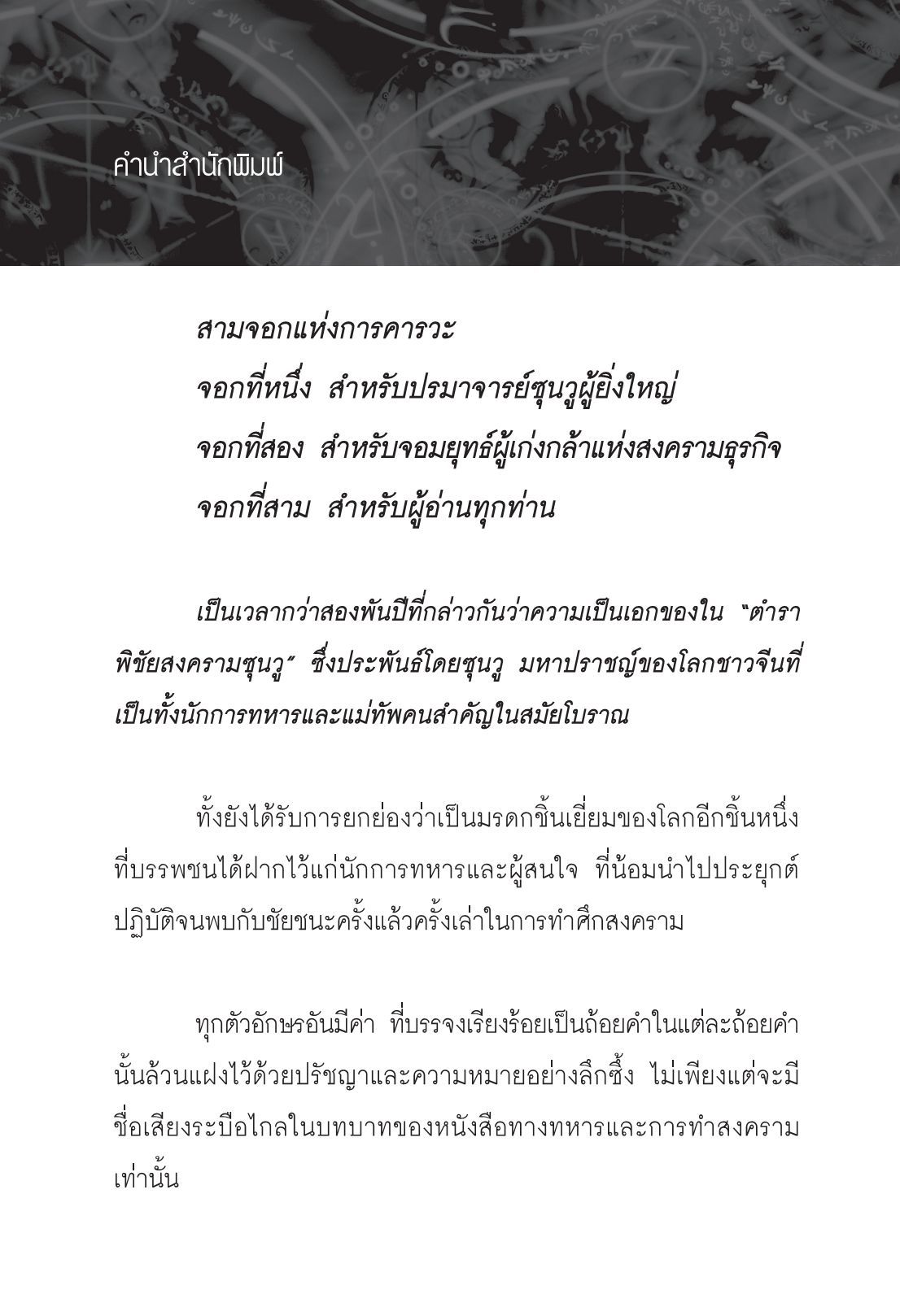 คำนำสำนักพิมพ์

สามจอกแห่งการคารวะ
จอกที่หนึ่ง สำหรับปรมาจารย์ซุนวูผู้ยิ่งใหญ่
จอกที่สอง สำหรับจอมยุทธ์ผู้เก่งกล้าแห่งสงครามธุรกิจ
จอกที่สาม สำหรับผู้อ่านทุกท่าน

เป็นเวลากว่าสองพันปีที่กล่าวกันว่าความเป็นเอกของใน "ตำราพิชัยสงครามซุนวู" ซึ่งประพันธ์โดยซุนวู มหาปราชญ์ของโลกชาวจีนที่เป็นทั้งนักการทหารและแม่ทัพคนสำคัญในสมัยโบราณ

ทั้งยังได้รับการยกย่องว่าเป็นมรดกชิ้นเยี่ยมของโลกอีกชิ้นหนึ่งที่บรรพชนได้ฝากไว้แก่นักการทหารและผู้สนใจ ที่น้อมนำไปประยุกต์ปฏิบัติจนพบกับชัยชนะครั้งแล้วครั้งเล่าในการทำศึกสงคราม

ทุกตัวอักษรอันมีค่า ที่บรรจงเรียงร้อยเป็นถ้อยคำในแต่ละถ้อยคำนั้นล้วนแฝงไว้ด้วยปรัชญาและความหมายอย่างลึกซึ้ง ไม่เพียงแต่จะมีชื่อเสียงระบือไกลในบทบาทของหนังสือทางทหารและการทำสงครามเท่านั้น